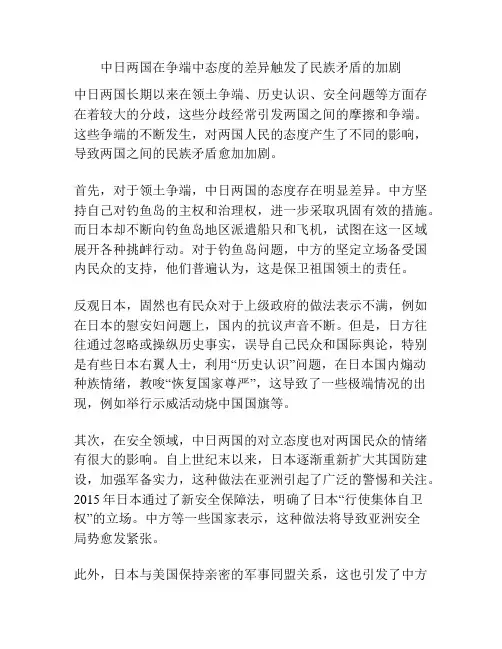 中日两国在争端中态度的差异触发了民族矛盾的加剧

中日两国长期以来在领土争端、历史认识、安全问题等方面存在着较大的分歧，这些分歧经常引发两国之间的摩擦和争端。这些争端的不断发生，对两国人民的态度产生了不同的影响，导致两国之间的民族矛盾愈加加剧。

首先，对于领土争端，中日两国的态度存在明显差异。中方坚持自己对钓鱼岛的主权和治理权，进一步采取巩固有效的措施。而日本却不断向钓鱼岛地区派遣船只和飞机，试图在这一区域展开各种挑衅行动。对于钓鱼岛问题，中方的坚定立场备受国内民众的支持，他们普遍认为，这是保卫祖国领土的责任。

反观日本，固然也有民众对于上级政府的做法表示不满，例如在日本的慰安妇问题上，国内的抗议声音不断。但是，日方往往通过忽略或操纵历史事实，误导自己民众和国际舆论，特别是有些日本右翼人士，利用“历史认识”问题，在日本国内煽动种族情绪，教唆“恢复国家尊严”，这导致了一些极端情况的出现，例如举行示威活动烧中国国旗等。

其次，在安全领域，中日两国的对立态度也对两国民众的情绪有很大的影响。自上世纪末以来，日本逐渐重新扩大其国防建设，加强军备实力，这种做法在亚洲引起了广泛的警惕和关注。2015 年日本通过了新安全保障法，明确了日本“行使集体自卫权”的立场。中方等一些国家表示，这种做法将导致亚洲安全局势愈发紧张。

此外，日本与美国保持亲密的军事同盟关系，这也引发了中方